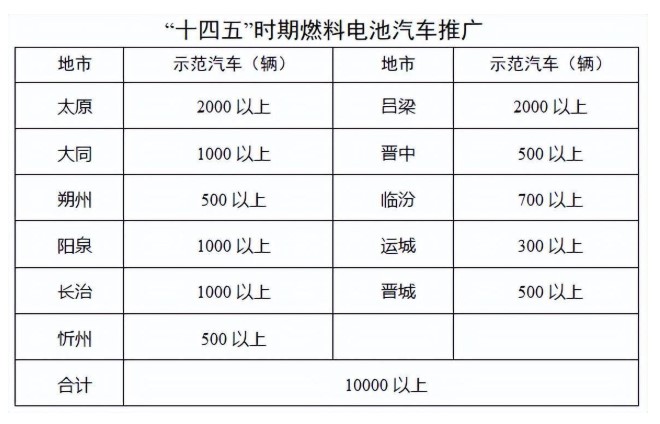 “十四五”时期燃料电池汽车推广

| 地市 | 示范汽车（辆） | 地市 | 示范汽车（辆） |
|---|---|---|---|
| 太原 | 2000 以上 | 吕梁 | 2000 以上 |
| 大同 | 1000 以上 | 晋中 | 500 以上 |
| 朔州 | 500 以上 | 临汾 | 700 以上 |
| 阳泉 | 1000 以上 | 运城 | 300 以上 |
| 长治 | 1000 以上 | 晋城 | 500 以上 |
| 忻州 | 500 以上 | | |
| 合计 | 10000 以上 | | |